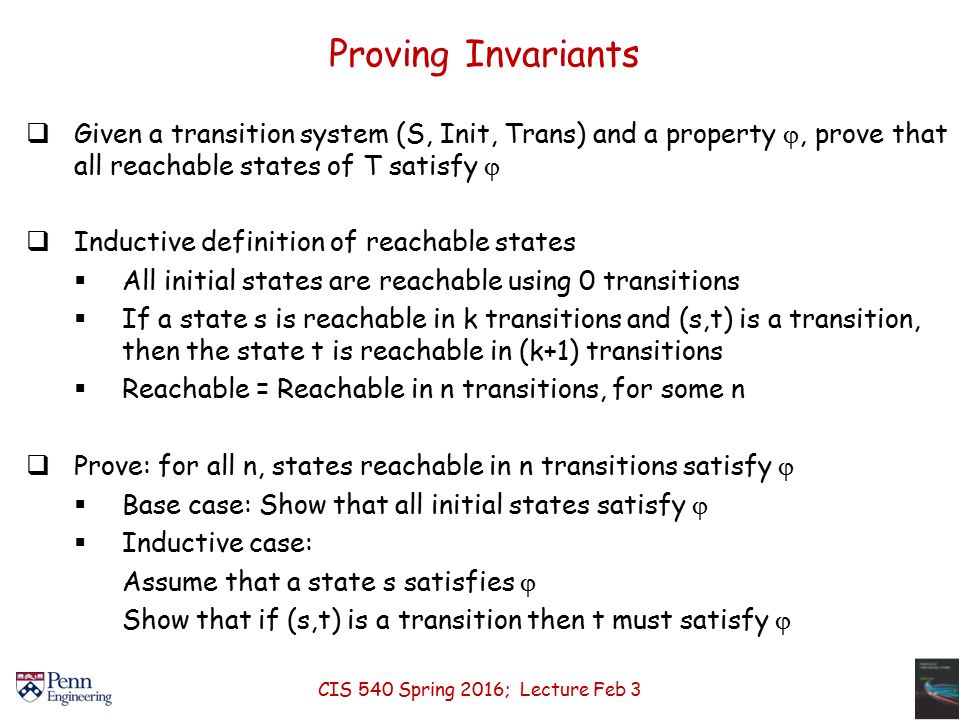 Proving Invariants

❑ Given a transition system (S, Init, Trans) and a property $\varphi$, prove that all reachable states of T satisfy $\varphi$

❑ Inductive definition of reachable states
▪ All initial states are reachable using 0 transitions
▪ If a state s is reachable in k transitions and (s,t) is a transition, then the state t is reachable in (k+1) transitions
▪ Reachable = Reachable in n transitions, for some n

❑ Prove: for all n, states reachable in n transitions satisfy $\varphi$
▪ Base case: Show that all initial states satisfy $\varphi$
▪ Inductive case:
Assume that a state s satisfies $\varphi$
Show that if (s,t) is a transition then t must satisfy $\varphi$

Penn Engineering

CIS 540 Spring 2016; Lecture Feb 3